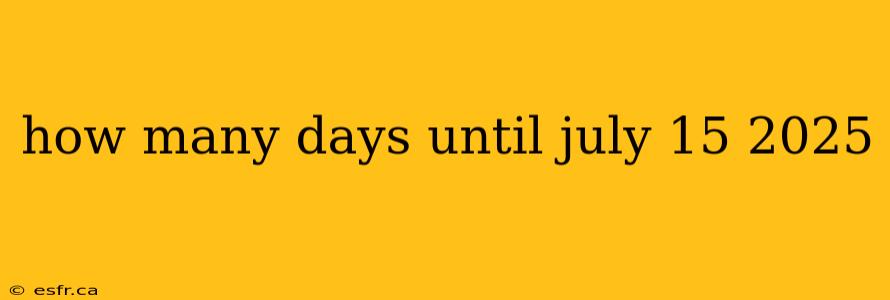 how many days until july 15 2025

© esfr.ca